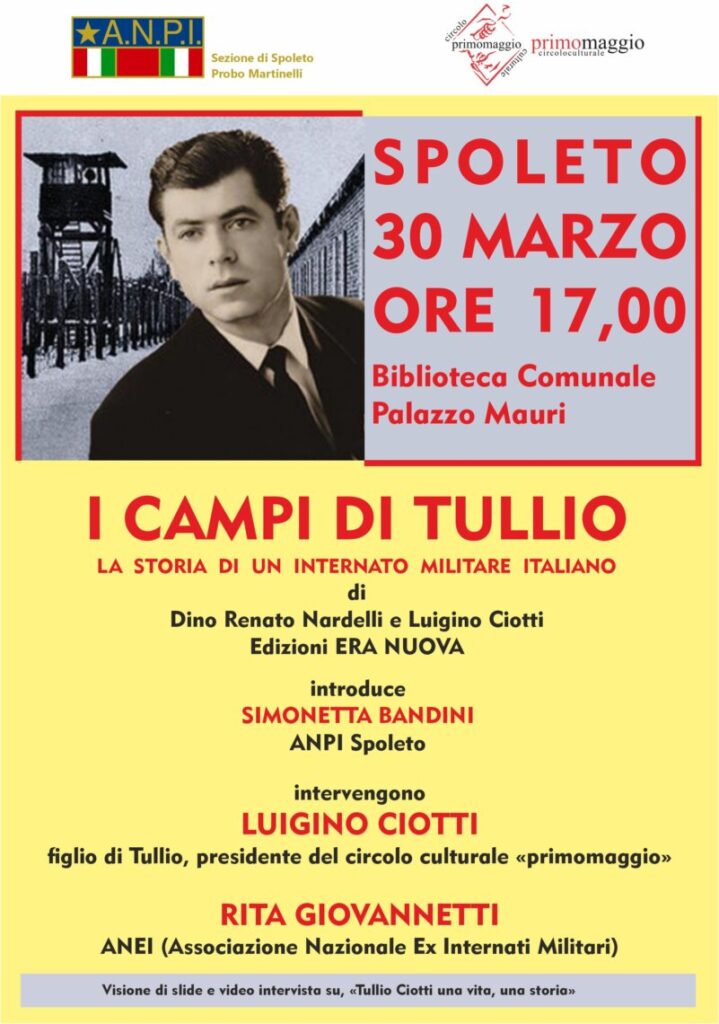 A.N.P.I.

Sezione di Spoleto
Probo Martinelli

circolo primomaggio culturale

primomaggio
circoloculturale

SPOLETO
30 MARZO
ORE 17,00

Biblioteca Comunale
Palazzo Mauri

I CAMPI DI TULLIO

LA STORIA DI UN INTERNATO MILITARE ITALIANO

di

Dino Renato Nardelli e Luigino Ciotti
Edizioni ERA NUOVA

introduce

SIMONETTA BANDINI

ANPI Spoleto

intervengono

LUIGINO CIOTTI

figlio di Tullio, presidente del circolo culturale «primomaggio»

RITA GIOVANNETTI

ANEI (Associazione Nazionale Ex Internati Militari)

Visione di slide e video intervista su, «Tullio Ciotti una vita, una storia»